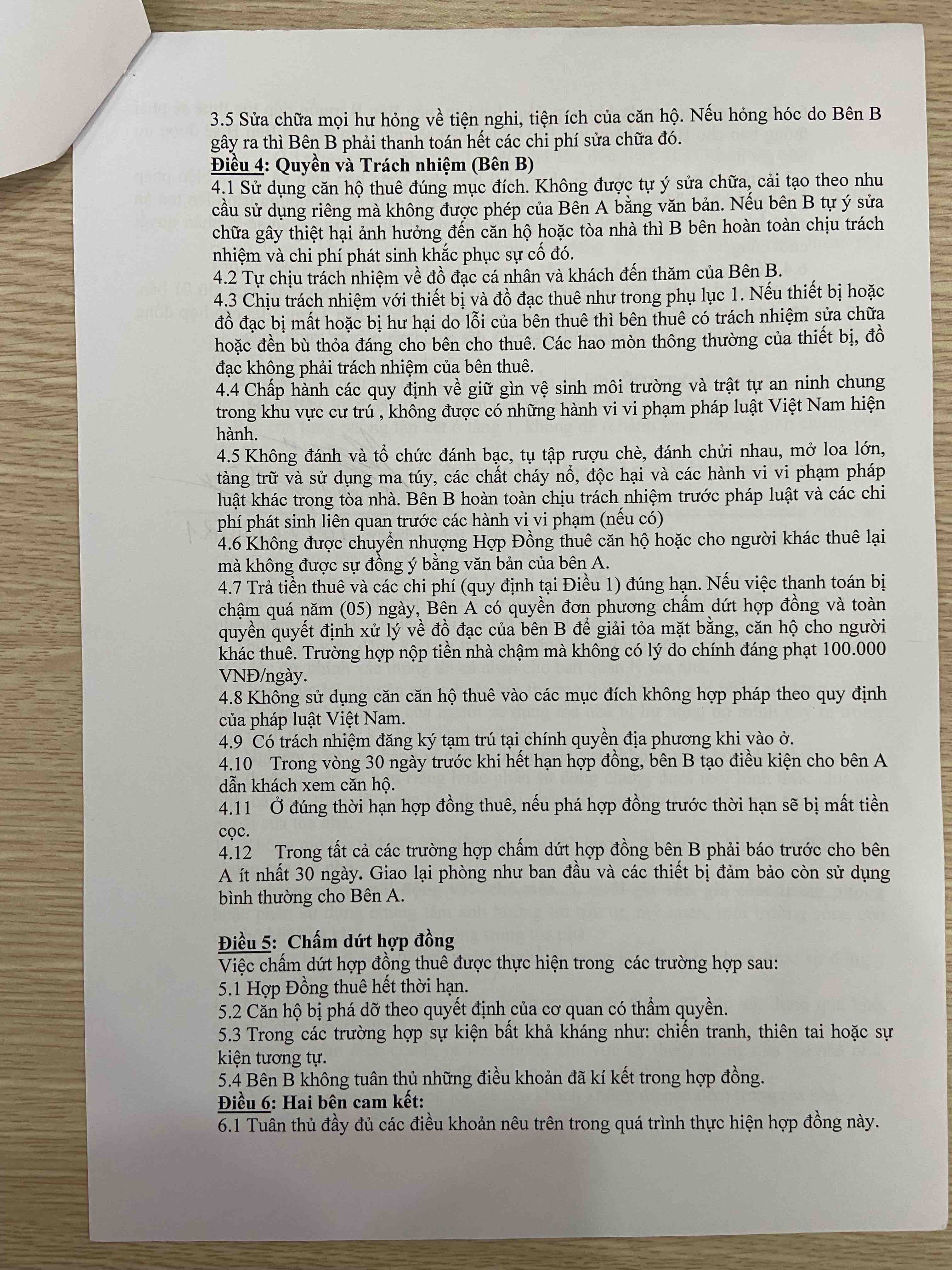 3.5 Sửa chữa mọi hư hỏng về tiện nghi, tiện ích của căn hộ. Nếu hỏng hóc do Bên B gây ra thì Bên B phải thanh toán hết các chi phí sửa chữa đó.
Điều 4: Quyền và Trách nhiệm (Bên B)
4.1 Sử dụng căn hộ thuê đúng mục đích. Không được tự ý sửa chữa, cải tạo theo nhu cầu sử dụng riêng mà không được phép của Bên A bằng văn bản. Nếu bên B tự ý sửa chữa gây thiệt hại ảnh hưởng đến căn hộ hoặc tòa nhà thì B bên hoàn toàn chịu trách nhiệm và chi phí phát sinh khắc phục sự cố đó.
4.2 Tự chịu trách nhiệm về đồ đạc cá nhân và khách đến thăm của Bên B.
4.3 Chịu trách nhiệm với thiết bị và đồ đạc thuê như trong phụ lục 1. Nếu thiết bị hoặc đồ đạc bị mất hoặc bị hư hại do lỗi của bên thuê thì bên thuê có trách nhiệm sửa chữa hoặc đền bù thỏa đáng cho bên cho thuê. Các hao mòn thông thường của thiết bị, đồ đạc không phải trách nhiệm của bên thuê.
4.4 Chấp hành các quy định về giữ gìn vệ sinh môi trường và trật tự an ninh chung trong khu vực cư trú , không được có những hành vi vi phạm pháp luật Việt Nam hiện hành.
4.5 Không đánh và tổ chức đánh bạc, tụ tập rượu chè, đánh chửi nhau, mở loa lớn, tàng trữ và sử dụng ma túy, các chất cháy nổ, độc hại và các hành vi vi phạm pháp luật khác trong tòa nhà. Bên B hoàn toàn chịu trách nhiệm trước pháp luật và các chi phí phát sinh liên quan trước các hành vi vi phạm (nếu có)
4.6 Không được chuyển nhượng Hợp Đồng thuê căn hộ hoặc cho người khác thuê lại mà không được sự đồng ý bằng văn bản của bên A.
4.7 Trả tiền thuê và các chi phí (quy định tại Điều 1) đúng hạn. Nếu việc thanh toán bị chậm quá năm (05) ngày, Bên A có quyền đơn phương chấm dứt hợp đồng và toàn quyền quyết định xử lý về đồ đạc của bên B để giải tỏa mặt bằng, căn hộ cho người khác thuê. Trường hợp nộp tiền nhà chậm mà không có lý do chính đáng phạt 100.000 VNĐ/ngày.
4.8 Không sử dụng căn căn hộ thuê vào các mục đích không hợp pháp theo quy định của pháp luật Việt Nam.
4.9 Có trách nhiệm đăng ký tạm trú tại chính quyền địa phương khi vào ở.
4.10 Trong vòng 30 ngày trước khi hết hạn hợp đồng, bên B tạo điều kiện cho bên A dẫn khách xem căn hộ.
4.11 Ở đúng thời hạn hợp đồng thuê, nếu phá hợp đồng trước thời hạn sẽ bị mất tiền cọc.
4.12 Trong tất cả các trường hợp chấm dứt hợp đồng bên B phải báo trước cho bên A ít nhất 30 ngày. Giao lại phòng như ban đầu và các thiết bị đảm bảo còn sử dụng bình thường cho Bên A.

Điều 5: Chấm dứt hợp đồng
Việc chấm dứt hợp đồng thuê được thực hiện trong các trường hợp sau:
5.1 Hợp Đồng thuê hết thời hạn.
5.2 Căn hộ bị phá dỡ theo quyết định của cơ quan có thẩm quyền.
5.3 Trong các trường hợp sự kiện bất khả kháng như: chiến tranh, thiên tai hoặc sự kiện tương tự.
5.4 Bên B không tuân thủ những điều khoản đã kí kết trong hợp đồng.
Điều 6: Hai bên cam kết:
6.1 Tuân thủ đầy đủ các điều khoản nêu trên trong quá trình thực hiện hợp đồng này.